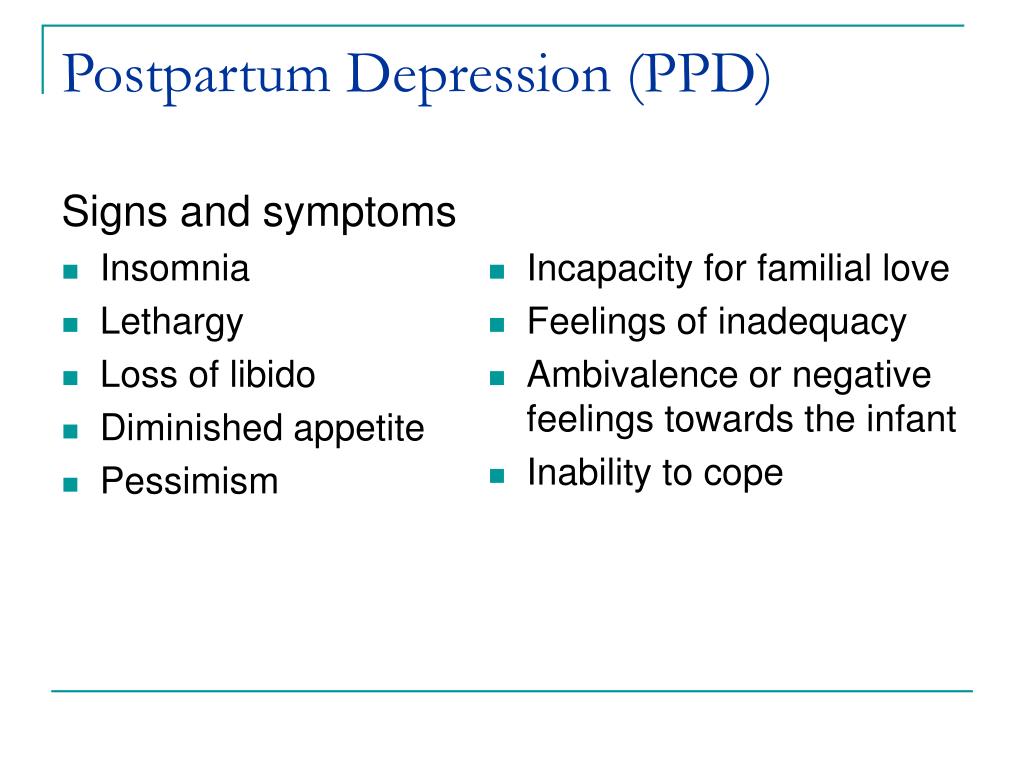 Postpartum Depression (PPD)

Signs and symptoms

- Insomnia
- Lethargy
- Loss of libido
- Diminished appetite
- Pessimism

- Incapacity for familial love
- Feelings of inadequacy
- Ambivalence or negative feelings towards the infant
- Inability to cope